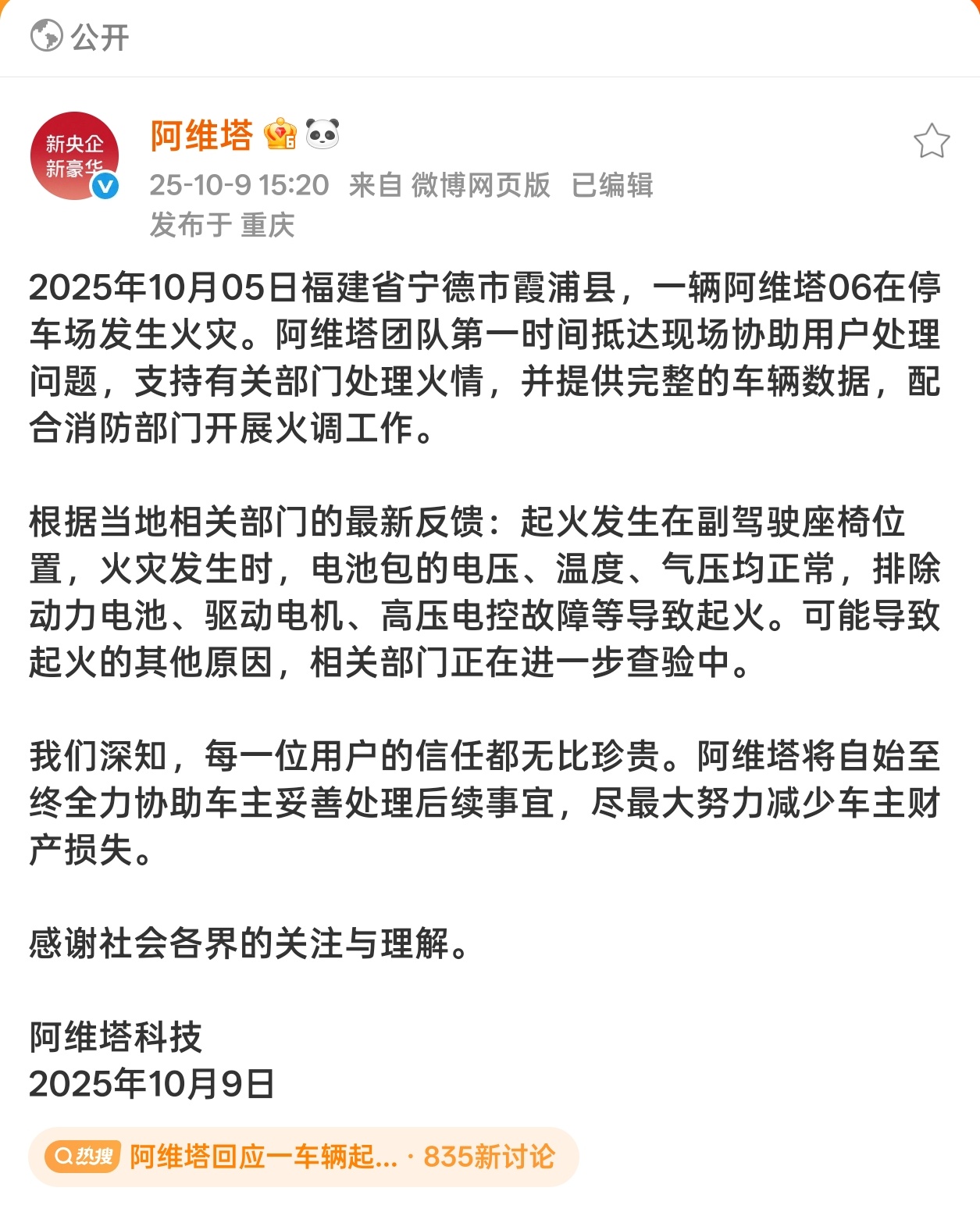 公开

新央企
新豪华

阿维塔
25-10-9 15:20 来自 微博网页版 已编辑
发布于 重庆

2025年10月05日福建省宁德市霞浦县，一辆阿维塔06在停车场发生火灾。阿维塔团队第一时间抵达现场协助用户处理问题，支持有关部门处理火情，并提供完整的车辆数据，配合消防部门开展火调工作。

根据当地相关部门的最新反馈：起火发生在副驾驶座椅位置，火灾发生时，电池包的电压、温度、气压均正常，排除动力电池、驱动电机、高压电控故障等导致起火。可能导致起火的其他原因，相关部门正在进一步查验中。

我们深知，每一位用户的信任都无比珍贵。阿维塔将自始至终全力协助车主妥善处理后续事宜，尽最大努力减少车主财产损失。

感谢社会各界的关注与理解。

阿维塔科技
2025年10月9日

热搜 阿维塔回应一车辆起... · 835新讨论